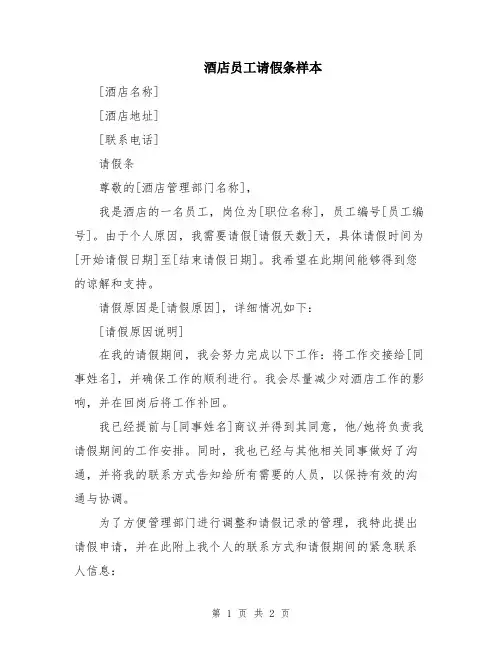 酒店员工请假条样本

[酒店名称]

[酒店地址]

[联系电话]

请假条

尊敬的[酒店管理部门名称]，

我是酒店的一名员工，岗位为[职位名称]，员工编号[员工编号]。由于个人原因，我需要请假[请假天数]天，具体请假时间为[开始请假日期]至[结束请假日期]。我希望在此期间能够得到您的谅解和支持。

请假原因是[请假原因]，详细情况如下：

[请假原因说明]

在我的请假期间，我会努力完成以下工作：将工作交接给[同事姓名]，并确保工作的顺利进行。我会尽量减少对酒店工作的影响，并在回岗后将工作补回。

我已经提前与[同事姓名]商议并得到其同意，他/她将负责我请假期间的工作安排。同时，我也已经与其他相关同事做好了沟通，并将我的联系方式告知给所有需要的人员，以保持有效的沟通与协调。

为了方便管理部门进行调整和请假记录的管理，我特此提出请假申请，并在此附上我个人的联系方式和请假期间的紧急联系人信息：

第 1 页 共 2 页